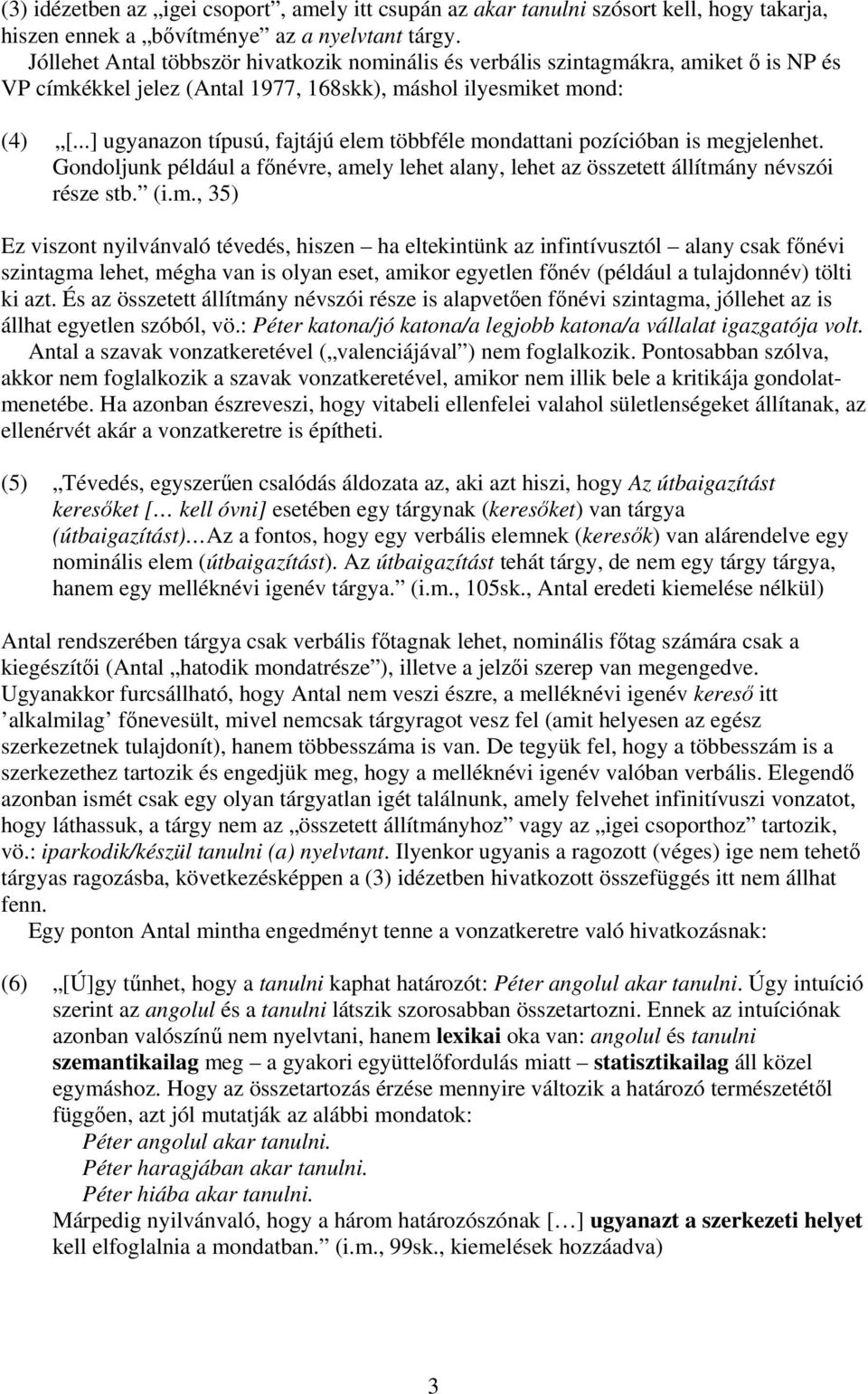 (3) idézetben az „igei csoport”, amely itt csupán az akar tanulni szósort kell, hogy takarja, hiszen ennek a „bővítménye” az a nyelvtant tárgy.

Jóllehet Antal többször hivatkozik nominális és verbális szintagmákra, amiket ő is NP és VP címkékkel jelez (Antal 1977, 168skk), máshol ilyesmiket mond:

(4) „[...] ugyanazon típusú, fajtájú elem többféle mondattani pozícióban is megjelenhet. Gondoljunk például a főnévre, amely lehet alany, lehet az összetett állítmány névszói része stb.” (i.m., 35)

Ez viszont nyilvánvaló tévedés, hiszen – ha eltekintünk az infintívusztól – alany csak főnévi szintagma lehet, mégha van is olyan eset, amikor egyetlen főnév (például a tulajdonnév) tölti ki azt. És az összetett állítmány névszói része is alapvetően főnévi szintagma, jóllehet az is állhat egyetlen szóból, vö.: Péter katona/jó katona/a legjobb katona/a vállalat igazgatója volt.

Antal a szavak vonzatkeretével („valenciájával”) nem foglalkozik. Pontosabban szólva, akkor nem foglalkozik a szavak vonzatkeretével, amikor nem illik bele a kritikája gondolatmenetébe. Ha azonban észreveszi, hogy vitabeli ellenfelei valahol sületlenségeket állítanak, az ellenérvét akár a vonzatkeretre is építheti.

(5) „Tévedés, egyszerűen csalódás áldozata az, aki azt hiszi, hogy Az útbaigazítást keresőket [… kell óvni] esetében egy tárgynak (keresőket) van tárgya (útbaigazítást)…Az a fontos, hogy egy verbális elemnek (keresők) van alárendelve egy nominális elem (útbaigazítást). Az útbaigazítást tehát tárgy, de nem egy tárgy tárgya, hanem egy melléknévi igenév tárgya.” (i.m., 105sk., Antal eredeti kiemelése nélkül)

Antal rendszerében tárgya csak verbális főtagnak lehet, nominális főtag számára csak a kiegészítői (Antal „hatodik mondatrésze”), illetve a jelzői szerep van megengedve. Ugyanakkor furcsállható, hogy Antal nem veszi észre, a melléknévi igenév kereső itt ’alkalmilag’ főnevesült, mivel nemcsak tárgyragot vesz fel (amit helyesen az egész szerkezetnek tulajdonít), hanem többesszáma is van. De tegyük fel, hogy a többesszám is a szerkezethez tartozik és engedjük meg, hogy a melléknévi igenév valóban verbális. Elegendő azonban ismét csak egy olyan tárgyatlan igét találnunk, amely felvehet infinitívuszi vonzatot, hogy láthassuk, a tárgy nem az „összetett állítmányhoz” vagy az „igei csoporthoz” tartozik, vö.: iparkodik/készül tanulni (a) nyelvtant. Ilyenkor ugyanis a ragozott (véges) ige nem tehető tárgyas ragozásba, következésképpen a (3) idézetben hivatkozott összefüggés itt nem állhat fenn.

Egy ponton Antal mintha engedményt tenne a vonzatkeretre való hivatkozásnak:

(6) „[Ú]gy tűnhet, hogy a tanulni kaphat határozót: Péter angolul akar tanulni. Úgy intuíció szerint az angolul és a tanulni látszik szorosabban összetartozni. Ennek az intuíciónak azonban valószínű nem nyelvtani, hanem lexikai oka van: angolul és tanulni szemantikailag meg – a gyakori együttelőfordulás miatt – statisztikailag áll közel egymáshoz. Hogy az összetartozás érzése mennyire változik a határozó természetétől függően, azt jól mutatják az alábbi mondatok:
Péter angolul akar tanulni.
Péter haragjában akar tanulni.
Péter hiába akar tanulni.
Márpedig nyilvánvaló, hogy a három határozószónak […] ugyanazt a szerkezeti helyet kell elfoglalnia a mondatban.” (i.m., 99sk., kiemelések hozzáadva)

3